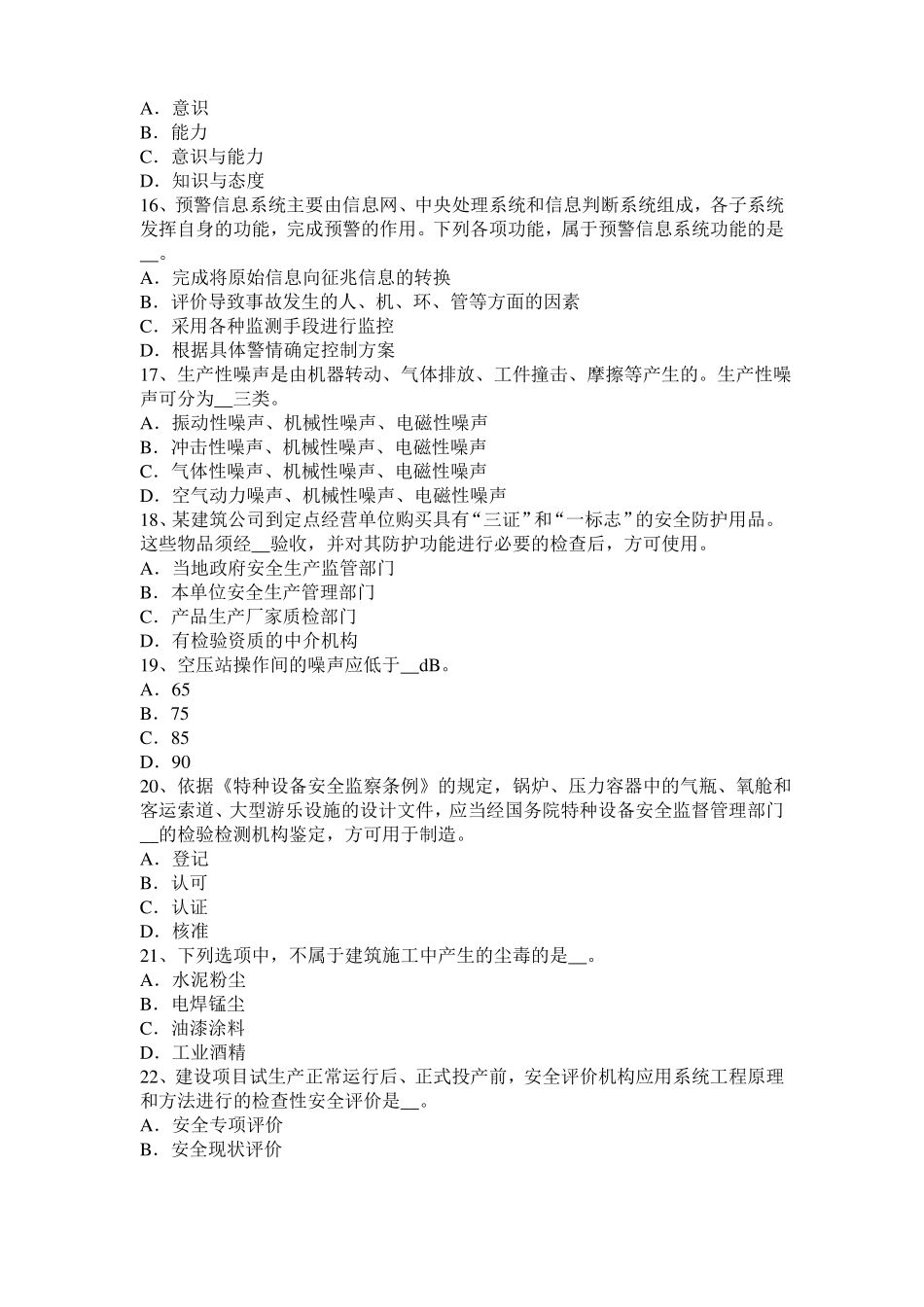 A．意识
B．能力
C．意识与能力
D．知识与态度
16、预警信息系统主要由信息网、中央处理系统和信息判断系统组成，各子系统发挥自身的功能，完成预警的作用。下列各项功能，属于预警信息系统功能的是__。
A．完成将原始信息向征兆信息的转换
B．评价导致事故发生的人、机、环、管等方面的因素
C．采用各种监测手段进行监控
D．根据具体警情确定控制方案
17、生产性噪声是由机器转动、气体排放、工件撞击、摩擦等产生的。生产性噪声可分为__三类。
A．振动性噪声、机械性噪声、电磁性噪声
B．冲击性噪声、机械性噪声、电磁性噪声
C．气体性噪声、机械性噪声、电磁性噪声
D．空气动力噪声、机械性噪声、电磁性噪声
18、某建筑公司到定点经营单位购买具有“三证”和“一标志”的安全防护用品。这些物品须经__验收，并对其防护功能进行必要的检查后，方可使用。
A．当地政府安全生产监管部门
B．本单位安全生产管理部门
C．产品生产厂家质检部门
D．有检验资质的中介机构
19、空压站操作间的噪声应低于__dB。
A．65
B．75
C．85
D．90
20、依据《特种设备安全监察条例》的规定，锅炉、压力容器中的气瓶、氧舱和客运索道、大型游乐设施的设计文件，应当经国务院特种设备安全监督管理部门__的检验检测机构鉴定，方可用于制造。
A．登记
B．认可
C．认证
D．核准
21、下列选项中，不属于建筑施工中产生的尘毒的是__。
A．水泥粉尘
B．电焊锰尘
C．油漆涂料
D．工业酒精
22、建设项目试生产正常运行后、正式投产前，安全评价机构应用系统工程原理和方法进行的检查性安全评价是__。
A．安全专项评价
B．安全现状评价